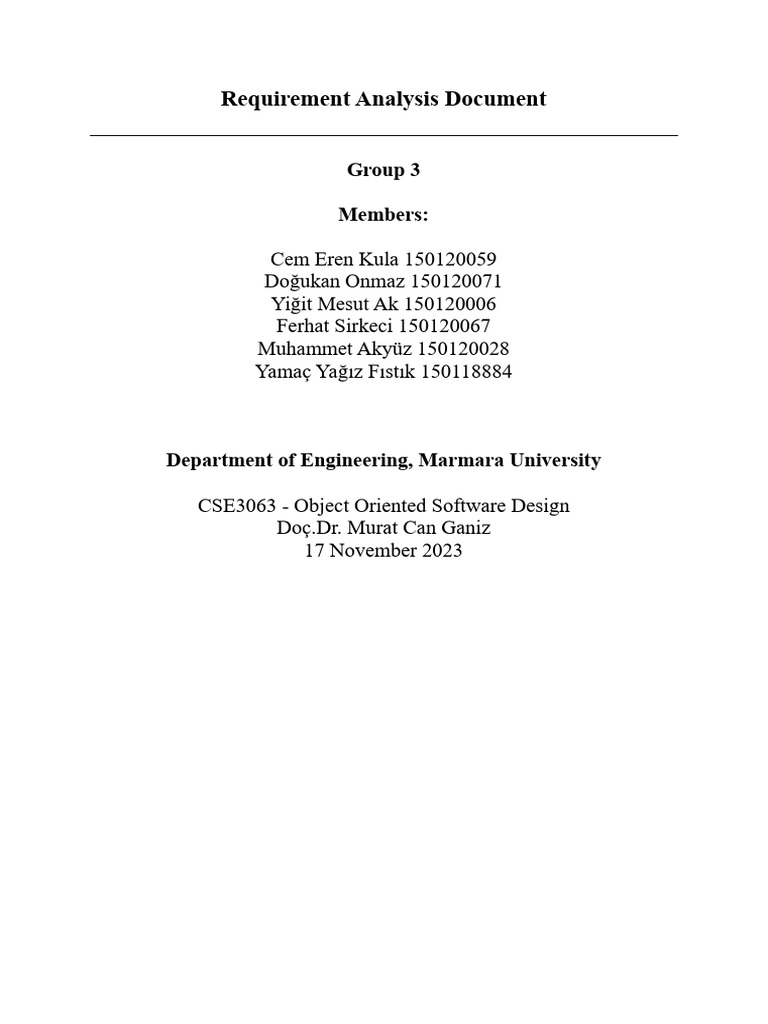 Requirement Analysis Document

Group 3

Members:

Cem Eren Kula 150120059
Doğukan Onmaz 150120071
Yiğit Mesut Ak 150120006
Ferhat Sirkeci 150120067
Muhammet Akyüz 150120028
Yamaç Yağız Fıstık 150118884

Department of Engineering, Marmara University

CSE3063 - Object Oriented Software Design
Doç.Dr. Murat Can Ganiz
17 November 2023